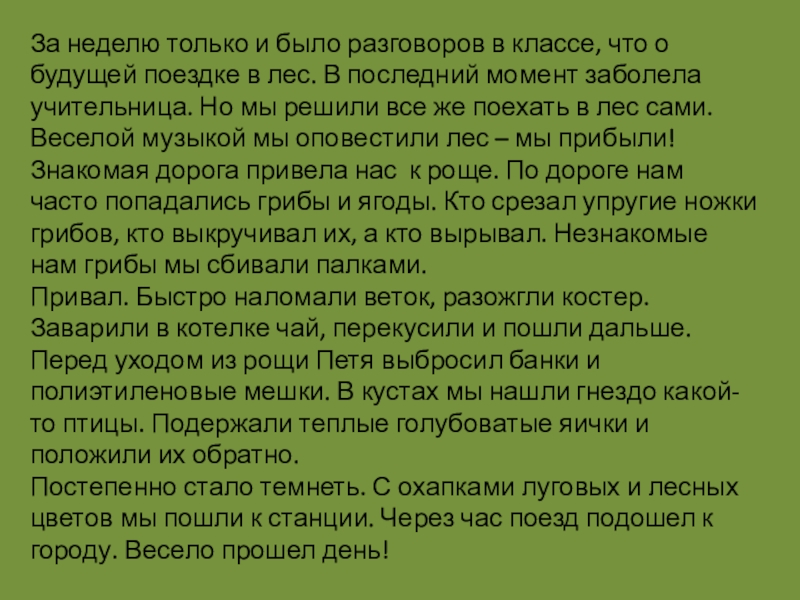 За неделю только и было разговоров в классе, что о будущей поездке в лес. В последний момент заболела учительница. Но мы решили все же поехать в лес сами. Веселой музыкой мы оповестили лес – мы прибыли! Знакомая дорога привела нас  к роще. По дороге нам часто попадались грибы и ягоды. Кто срезал упругие ножки грибов, кто выкручивал их, а кто вырывал. Незнакомые нам грибы мы сбивали палками.
Привал. Быстро наломали веток, разожгли костер. Заварили в котелке чай, перекусили и пошли дальше. Перед уходом из рощи Петя выбросил банки и полиэтиленовые мешки. В кустах мы нашли гнездо какой-то птицы. Подержали теплые голубоватые яички и положили их обратно.
Постепенно стало темнеть. С охапками луговых и лесных цветов мы пошли к станции. Через час поезд подошел к городу. Весело прошел день!